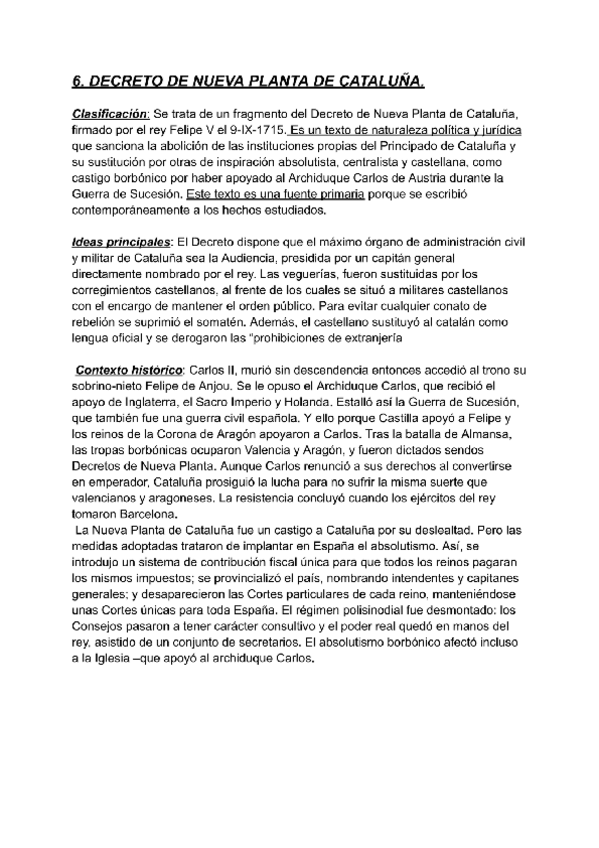 6. DECRETO DE NUEVA PLANTA DE CATALUÑA.

Clasificación: Se trata de un fragmento del Decreto de Nueva Planta de Cataluña, firmado por el rey Felipe V el 9-IX-1715. Es un texto de naturaleza política y jurídica que sanciona la abolición de las instituciones propias del Principado de Cataluña y su sustitución por otras de inspiración absolutista, centralista y castellana, como castigo borbónico por haber apoyado al Archiduque Carlos de Austria durante la Guerra de Sucesión. Este texto es una fuente primaria porque se escribió contemporáneamente a los hechos estudiados.

Ideas principales: El Decreto dispone que el máximo órgano de administración civil y militar de Cataluña sea la Audiencia, presidida por un capitán general directamente nombrado por el rey. Las veguerías, fueron sustituidas por los corregimientos castellanos, al frente de los cuales se situó a militares castellanos con el encargo de mantener el orden público. Para evitar cualquier conato de rebelión se suprimió el somatén. Además, el castellano sustituyó al catalán como lengua oficial y se derogaron las "prohibiciones de extranjería

Contexto histórico: Carlos II, murió sin descendencia entonces accedió al trono su sobrino-nieto Felipe de Anjou. Se le opuso el Archiduque Carlos, que recibió el apoyo de Inglaterra, el Sacro Imperio y Holanda. Estalló así la Guerra de Sucesión, que también fue una guerra civil española. Y ello porque Castilla apoyó a Felipe y los reinos de la Corona de Aragón apoyaron a Carlos. Tras la batalla de Almansa, las tropas borbónicas ocuparon Valencia y Aragón, y fueron dictados sendos Decretos de Nueva Planta. Aunque Carlos renunció a sus derechos al convertirse en emperador, Cataluña prosiguió la lucha para no sufrir la misma suerte que valencianos y aragoneses. La resistencia concluyó cuando los ejércitos del rey tomaron Barcelona.
La Nueva Planta de Cataluña fue un castigo a Cataluña por su deslealtad. Pero las medidas adoptadas trataron de implantar en España el absolutismo. Así, se introdujo un sistema de contribución fiscal única para que todos los reinos pagaran los mismos impuestos; se provincializó el país, nombrando intendentes y capitanes generales; y desaparecieron las Cortes particulares de cada reino, manteniéndose unas Cortes únicas para toda España. El régimen polisinodial fue desmontado: los Consejos pasaron a tener carácter consultivo y el poder real quedó en manos del rey, asistido de un conjunto de secretarios. El absolutismo borbónico afectó incluso a la Iglesia –que apoyó al archiduque Carlos.